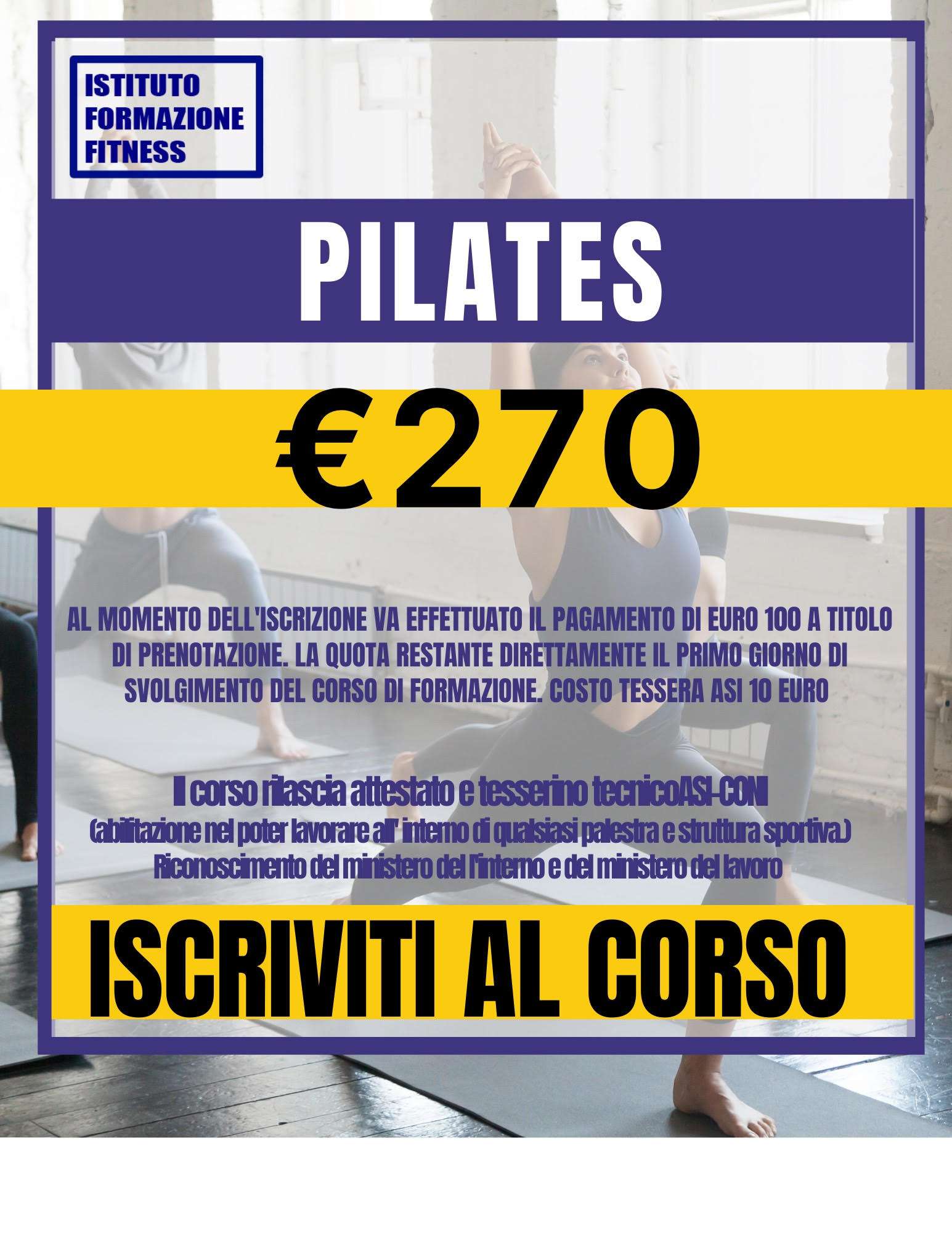 ISTITUTO
FORMAZIONE
FITNESS

PILATES

€270

AL MOMENTO DELL'ISCRIZIONE VA EFFETTUATO IL PAGAMENTO DI EURO 100 A TITOLO DI PRENOTAZIONE. LA QUOTA RESTANTE DIRETTAMENTE IL PRIMO GIORNO DI SVOLGIMENTO DEL CORSO DI FORMAZIONE. COSTO TESSERA ASI 10 EURO

Il corso rilascia attestato e tesserino tecnicoASI-CONI
(abilitazione nel poter lavorare all' interno di qualsiasi palestra e struttura sportiva.)
Riconoscimento del ministero del l'interno e del ministero del lavoro

ISCRIVITI AL CORSO